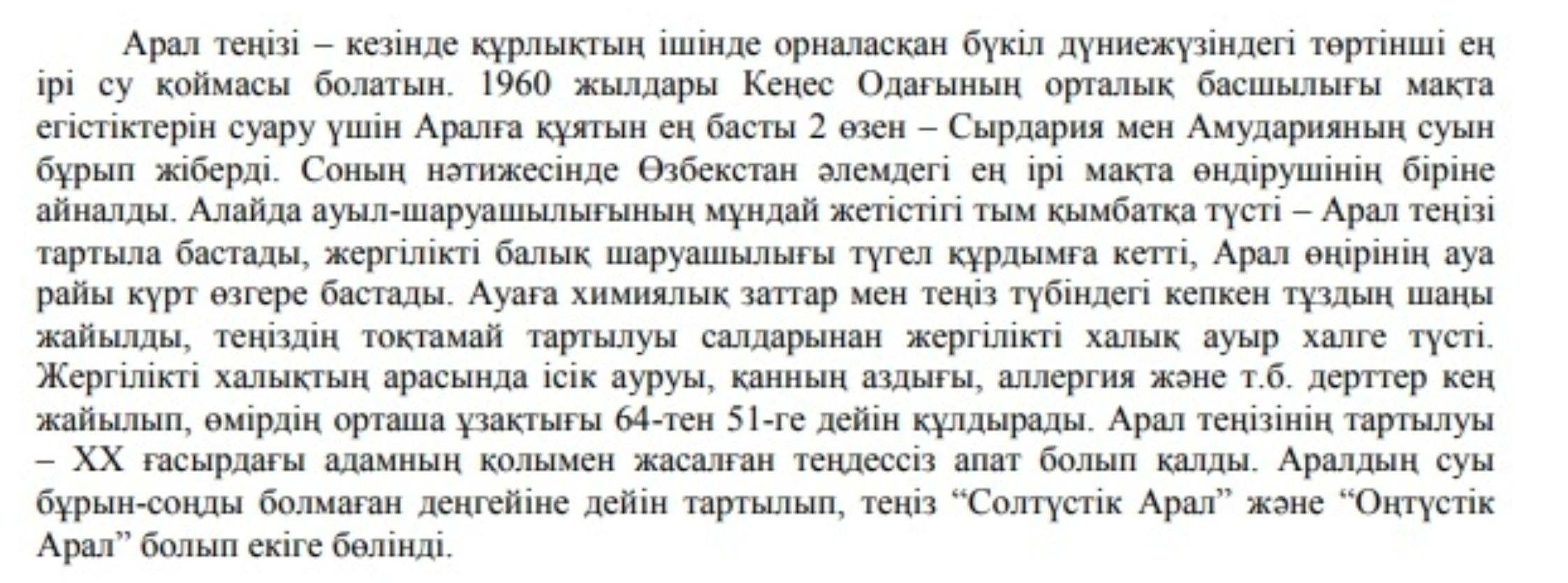 Арал теңізі – кезінде құрлықтың ішінде орналасқан бүкіл дүниежүзіндегі төртінші ең ірі су қоймасы болатын. 1960 жылдары Кеңес Одағының орталық басшылығы мақта егістіктерін суару үшін Аралға құятын ең басты 2 өзен – Сырдария мен Амударияның суын бұрып жіберді. Соның нәтижесінде Өзбекстан әлемдегі ең ірі мақта өндірушінің біріне айналды. Алайда ауыл-шаруашылығының мұндай жетістігі тым қымбатқа түсті – Арал теңізі тартыла бастады, жергілікті балық шаруашылығы түгел құрдымға кетті, Арал өңірінің ауа райы күрт өзгере бастады. Ауаға химиялық заттар мен теңіз түбіндегі кепкен тұздың шаңы жайылды, теңіздің тоқтамай тартылуы салдарынан жергілікті халық ауыр халге түсті. Жергілікті халықтың арасында ісік ауруы, қанның аздығы, аллергия және т.б. дерттер кең жайылып, өмірдің орташа ұзақтығы 64-тен 51-ге дейін құлдырады. Арал теңізінің тартылуы – XX ғасырдағы адамның қолымен жасалған теңдессіз апат болып қалды. Аралдың суы бұрын-соңды болмаған деңгейіне дейін тартылып, теңіз “Солтүстік Арал” және “Оңтүстік Арал” болып екіге бөлінді.